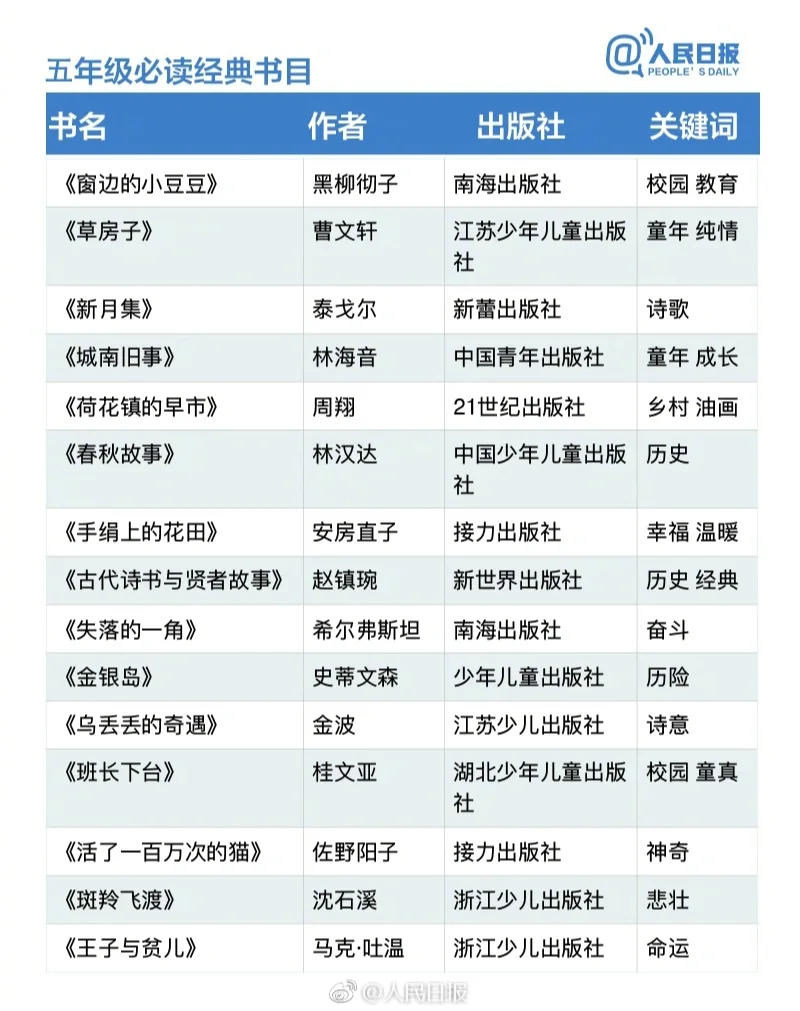 五年级必读经典书目

@人民日报
PEOPLE'S DAILY

| 书名 | 作者 | 出版社 | 关键词 |
|---|---|---|---|
| 《窗边的小豆豆》 | 黑柳彻子 | 南海出版社 | 校园 教育 |
| 《草房子》 | 曹文轩 | 江苏少年儿童出版社 | 童年 纯情 |
| 《新月集》 | 泰戈尔 | 新蕾出版社 | 诗歌 |
| 《城南旧事》 | 林海音 | 中国青年出版社 | 童年 成长 |
| 《荷花镇的早市》 | 周翔 | 21世纪出版社 | 乡村 油画 |
| 《春秋故事》 | 林汉达 | 中国少年儿童出版社 | 历史 |
| 《手绢上的花田》 | 安房直子 | 接力出版社 | 幸福 温暖 |
| 《古代诗书与贤者故事》 | 赵镇琬 | 新世界出版社 | 历史 经典 |
| 《失落的一角》 | 希尔弗斯坦 | 南海出版社 | 奋斗 |
| 《金银岛》 | 史蒂文森 | 少年儿童出版社 | 历险 |
| 《乌丢丢的奇遇》 | 金波 | 江苏少儿出版社 | 诗意 |
| 《班长下台》 | 桂文亚 | 湖北少年儿童出版社 | 校园 童真 |
| 《活了一百万次的猫》 | 佐野阳子 | 接力出版社 | 神奇 |
| 《斑羚飞渡》 | 沈石溪 | 浙江少儿出版社 | 悲壮 |
| 《王子与贫儿》 | 马克·吐温 | 浙江少儿出版社 | 命运 |

@人民日报